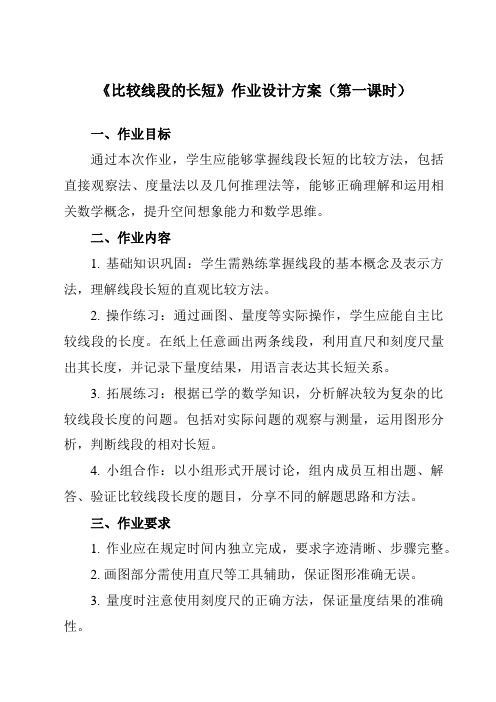 《比较线段的长短》作业设计方案（第一课时）

一、作业目标

通过本次作业，学生应能够掌握线段长短的比较方法，包括直接观察法、度量法以及几何推理法等，能够正确理解和运用相关数学概念，提升空间想象能力和数学思维。

二、作业内容

1. 基础知识巩固：学生需熟练掌握线段的基本概念及表示方法，理解线段长短的直观比较方法。

2. 操作练习：通过画图、量度等实际操作，学生应能自主比较线段的长度。在纸上任意画出两条线段，利用直尺和刻度尺量出其长度，并记录下量度结果，用语言表达其长短关系。

3. 拓展练习：根据已学的数学知识，分析解决较为复杂的比较线段长度的问题。包括对实际问题的观察与测量，运用图形分析，判断线段的相对长短。

4. 小组合作：以小组形式开展讨论，组内成员互相出题、解答、验证比较线段长度的题目，分享不同的解题思路和方法。

三、作业要求

1. 作业应在规定时间内独立完成，要求字迹清晰、步骤完整。

2. 画图部分需使用直尺等工具辅助，保证图形准确无误。

3. 量度时注意使用刻度尺的正确方法，保证量度结果的准确性。